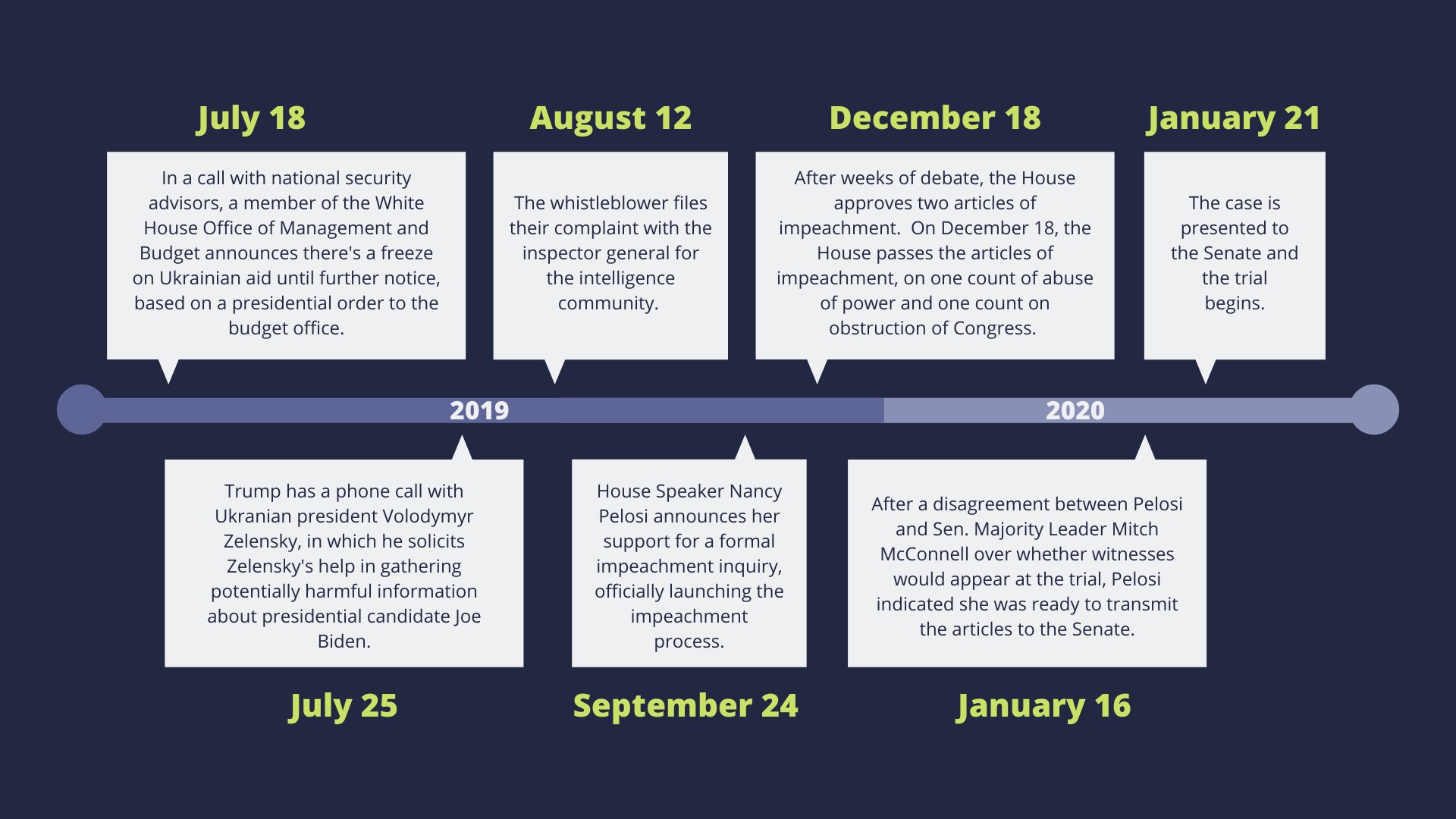 July 18

In a call with national security advisors, a member of the White House Office of Management and Budget announces there's a freeze on Ukrainian aid until further notice, based on a presidential order to the budget office.

August 12

The whistleblower files their complaint with the inspector general for the intelligence community.

December 18

After weeks of debate, the House approves two articles of impeachment.  On December 18, the House passes the articles of impeachment, on one count of abuse of power and one count on obstruction of Congress.

January 21

The case is presented to the Senate and the trial begins.

2019

2020

Trump has a phone call with Ukranian president Volodymyr Zelensky, in which he solicits Zelensky's help in gathering potentially harmful information about presidential candidate Joe Biden.

July 25

House Speaker Nancy Pelosi announces her support for a formal impeachment inquiry, officially launching the impeachment process.

September 24

After a disagreement between Pelosi and Sen. Majority Leader Mitch McConnell over whether witnesses would appear at the trial, Pelosi indicated she was ready to transmit the articles to the Senate.

January 16